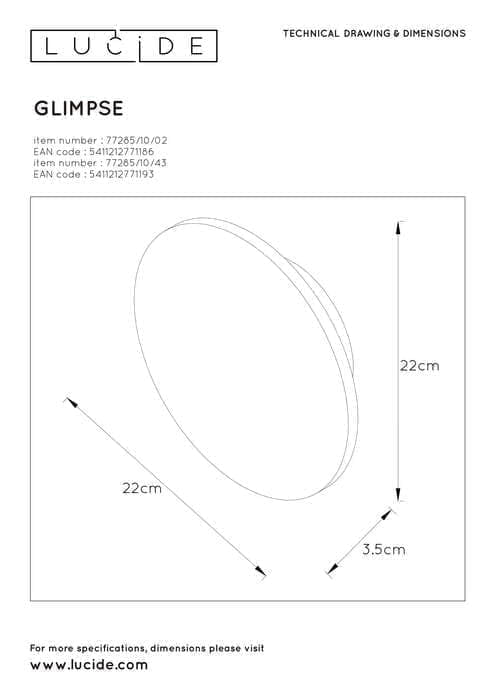 LUCIDE

TECHNICAL DRAWING & DIMENSIONS

GLIMPSE

item number : 77285/10/02
EAN code : 5411212771186
item number : 77285/10/43
EAN code : 5411212771193

22cm

22cm

3.5cm

For more specifications, dimensions please visit
www.lucide.com